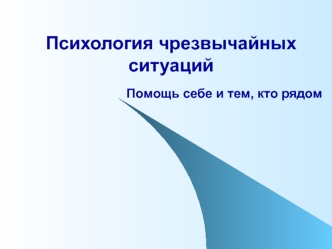 Психология чрезвычайных ситуаций

Помощь себе и тем, кто рядом